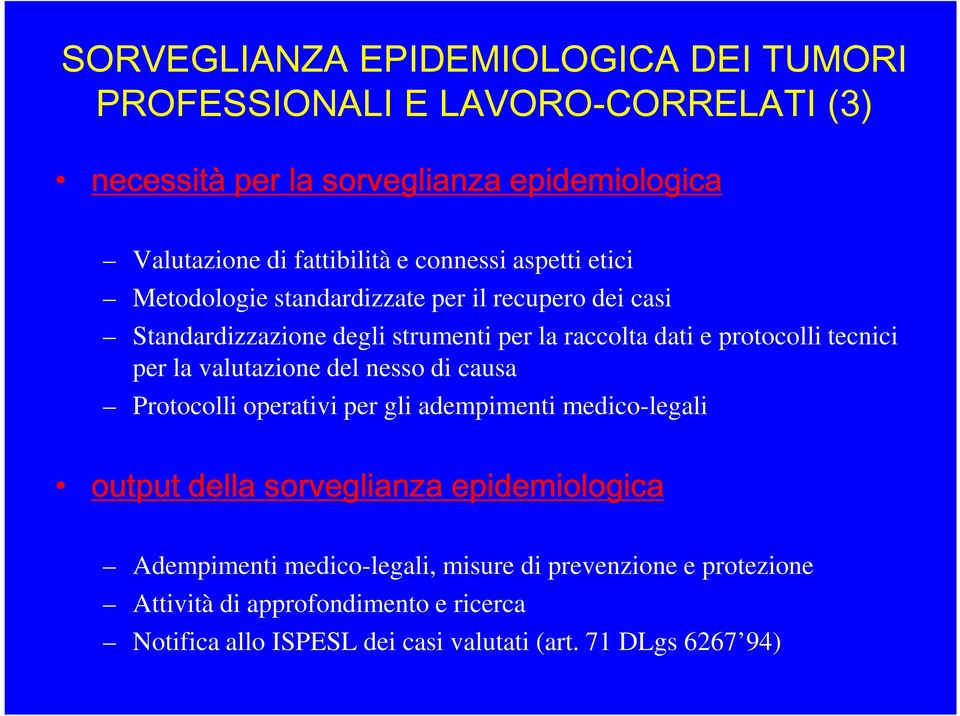 SORVEGLIANZA EPIDEMIOLOGICA DEI TUMORI PROFESSIONALI E LAVORO-CORRELATI (3)

• necessità per la sorveglianza epidemiologica

– Valutazione di fattibilità e connessi aspetti etici
– Metodologie standardizzate per il recupero dei casi
– Standardizzazione degli strumenti per la raccolta dati e protocolli tecnici per la valutazione del nesso di causa
– Protocolli operativi per gli adempimenti medico-legali

• output della sorveglianza epidemiologica

– Adempimenti medico-legali, misure di prevenzione e protezione
– Attività di approfondimento e ricerca
– Notifica allo ISPESL dei casi valutati (art. 71 DLgs 6267’94)